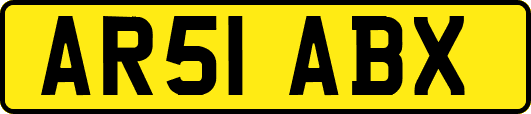 AR51 ABX